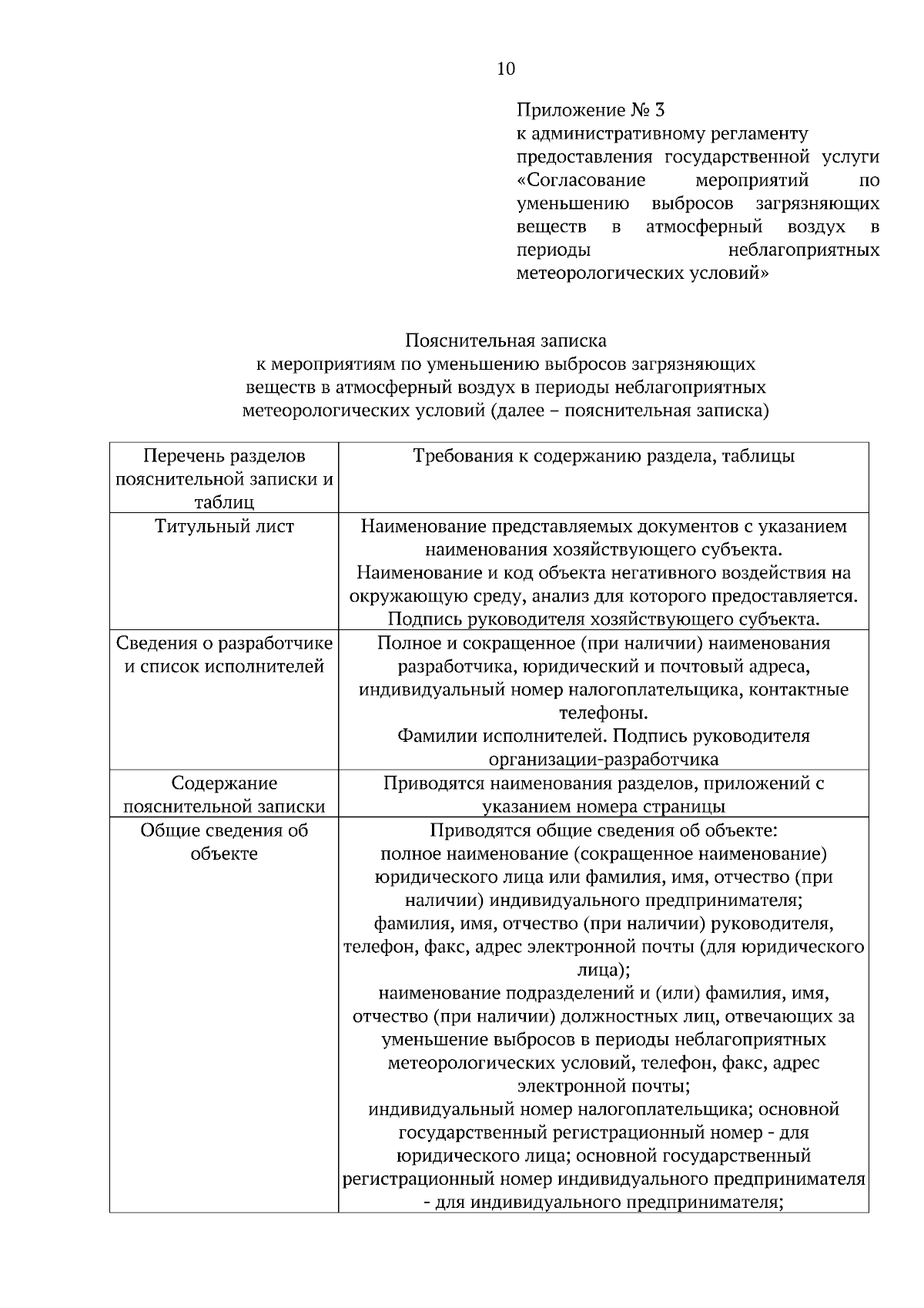 10

Приложение № 3
к административному регламенту предоставления государственной услуги «Согласование мероприятий по уменьшению выбросов загрязняющих веществ в атмосферный воздух в периоды неблагоприятных метеорологических условий»

Пояснительная записка
к мероприятиям по уменьшению выбросов загрязняющих веществ в атмосферный воздух в периоды неблагоприятных метеорологических условий (далее – пояснительная записка)

| Перечень разделов пояснительной записки и таблиц | Требования к содержанию раздела, таблицы |
|---|---|
| Титульный лист | Наименование представляемых документов с указанием наименования хозяйствующего субъекта. Наименование и код объекта негативного воздействия на окружающую среду, анализ для которого предоставляется. Подпись руководителя хозяйствующего субъекта. |
| Сведения о разработчике и список исполнителей | Полное и сокращенное (при наличии) наименования разработчика, юридический и почтовый адреса, индивидуальный номер налогоплательщика, контактные телефоны. Фамилии исполнителей. Подпись руководителя организации-разработчика |
| Содержание пояснительной записки | Приводятся наименования разделов, приложений с указанием номера страницы |
| Общие сведения об объекте | Приводятся общие сведения об объекте: полное наименование (сокращенное наименование) юридического лица или фамилия, имя, отчество (при наличии) индивидуального предпринимателя; фамилия, имя, отчество (при наличии) руководителя, телефон, факс, адрес электронной почты (для юридического лица); наименование подразделений и (или) фамилия, имя, отчество (при наличии) должностных лиц, отвечающих за уменьшение выбросов в периоды неблагоприятных метеорологических условий, телефон, факс, адрес электронной почты; индивидуальный номер налогоплательщика; основной государственный регистрационный номер - для юридического лица; основной государственный регистрационный номер индивидуального предпринимателя - для индивидуального предпринимателя; |